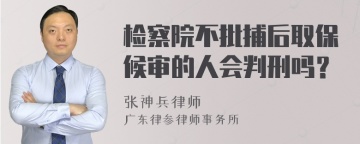 检察院不批捕后取保候审的人会判刑吗？

张神兵律师
广东律参律师事务所